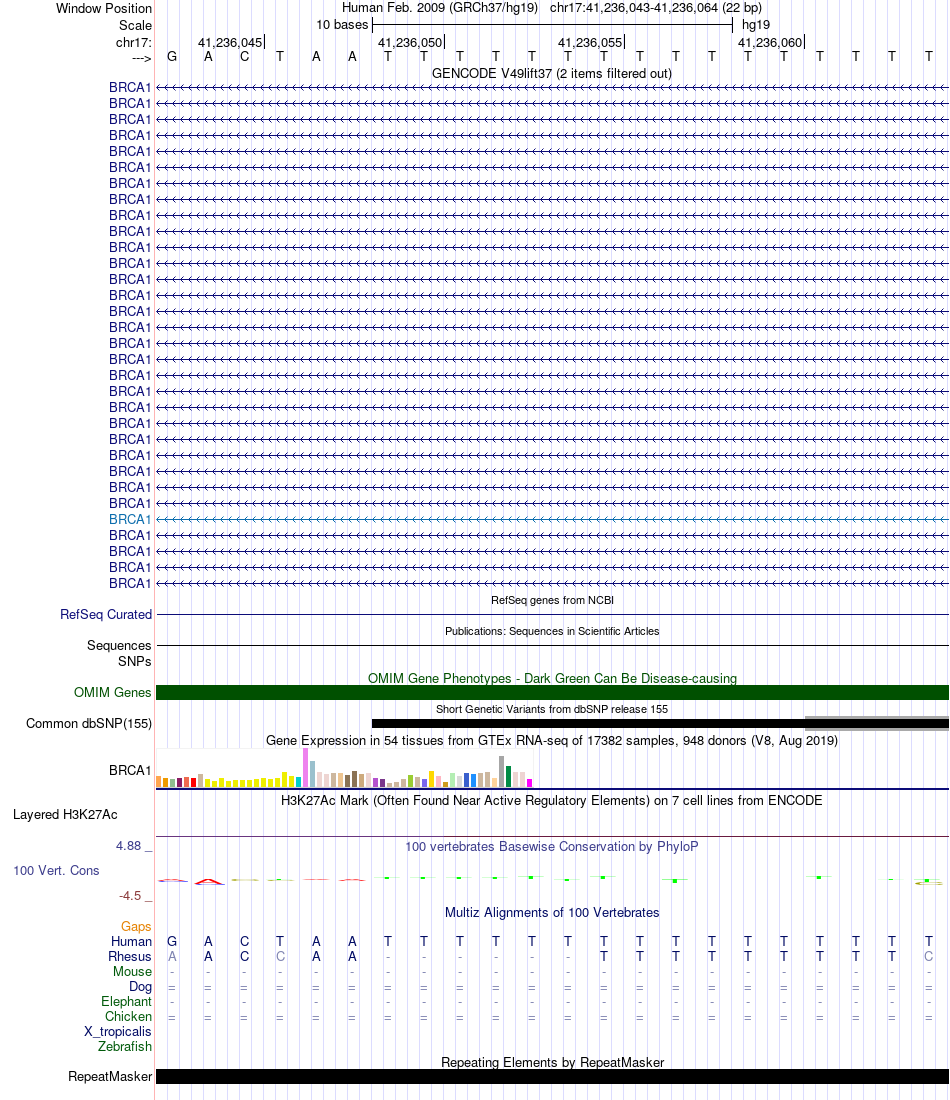 Window Position Human Feb. 2009 (GRCh37/hg19) chr17:41,236,043-41,236,064 (22 bp)
Scale 10 bases hg19
chr17: 41,236,045 41,236,050 41,236,055 41,236,060
---> G A C T A A T T T T T T T T T T T T T T T T
GENCODE V49lift37 (2 items filtered out)
BRCA1
BRCA1
BRCA1
BRCA1
BRCA1
BRCA1
BRCA1
BRCA1
BRCA1
BRCA1
BRCA1
BRCA1
BRCA1
BRCA1
BRCA1
BRCA1
BRCA1
BRCA1
BRCA1
BRCA1
BRCA1
BRCA1
BRCA1
BRCA1
BRCA1
BRCA1
BRCA1
BRCA1
BRCA1
BRCA1
BRCA1
BRCA1
RefSeq genes from NCBI
RefSeq Curated
Publications: Sequences in Scientific Articles
Sequences
SNPs
OMIM Gene Phenotypes - Dark Green Can Be Disease-causing
OMIM Genes
Short Genetic Variants from dbSNP release 155
Common dbSNP(155)
Gene Expression in 54 tissues from GTEx RNA-seq of 17382 samples, 948 donors (V8, Aug 2019)
BRCA1
H3K27Ac Mark (Often Found Near Active Regulatory Elements) on 7 cell lines from ENCODE
Layered H3K27Ac
4.88 _ 100 vertebrates Basewise Conservation by PhyloP
100 Vert. Cons
-4.5 _
Multiz Alignments of 100 Vertebrates
Gaps
Human G A C T A A T T T T T T T T T T T T T T T T
Rhesus A A C C A A - - - - - - T T T T T T T T T C
Mouse - - - - - - - - - - - - - - - - - - - - - -
Dog = = = = = = = = = = = = = = = = = = = = = =
Elephant - - - - - - - - - - - - - - - - - - - - - -
Chicken = = = = = = = = = = = = = = = = = = = = = =
X_tropicalis
Zebrafish
Repeating Elements by RepeatMasker
RepeatMasker